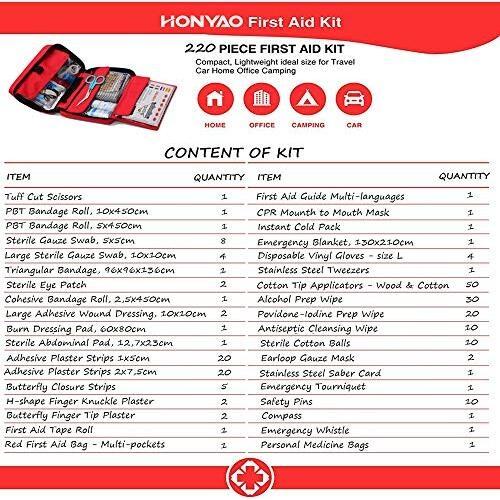 HONYAO First Aid Kit

220 PIECE FIRST AID KIT
Compact, Lightweight ideal size for Travel Car Home Office Camping

HOME OFFICE CAMPING CAR

CONTENT OF KIT

| ITEM | QUANTITY |
|---|---|
| Tuff Cut Scissors | 1 |
| PBT Bandage Roll, 10x450cm | 1 |
| PBT Bandage Roll, 5x450cm | 1 |
| Sterile Gauze Swab, 5x5cm | 8 |
| Large Sterile Gauze Swab, 10x10cm | 4 |
| Triangular Bandage, 96x96x136cm | 1 |
| Sterile Eye Patch | 2 |
| Cohesive Bandage Roll, 2,5x450cm | 1 |
| Large Adhesive Wound Dressing, 10x10cm | 2 |
| Burn Dressing Pad, 60x80cm | 1 |
| Sterile Abdominal Pad, 12,7x23cm | 1 |
| Adhesive Plaster Strips 1x5cm | 20 |
| Adhesive Plaster Strips 2x7,5cm | 20 |
| Butterfly Closure Strips | 5 |
| H-shape Finger Knuckle Plaster | 2 |
| Butterfly Finger Tip Plaster | 2 |
| First Aid Tape Roll | 1 |
| Red First Aid Bag - Multi-pockets | 1 |

| ITEM | QUANTITY |
|---|---|
| First Aid Guide Multi-languages | 1 |
| CPR Mounth to Mouth Mask | 1 |
| Instant Cold Pack | 1 |
| Emergency Blanket, 130x210cm | 1 |
| Disposable Vinyl Gloves - size L | 4 |
| Stainless Steel Tweezers | 1 |
| Cotton Tip Applicators - Wood & Cotton | 50 |
| Alcohol Prep Wipe | 30 |
| Povidone-Iodine Prep Wipe | 20 |
| Antiseptic Cleansing Wipe | 10 |
| Sterile Cotton Balls | 10 |
| Earloop Gauze Mask | 2 |
| Stainless Steel Saber Card | 1 |
| Emergency Tourniquet | 1 |
| Safety Pins | 10 |
| Compass | 1 |
| Emergency Whistle | 1 |
| Personal Medicine Bags | 1 |